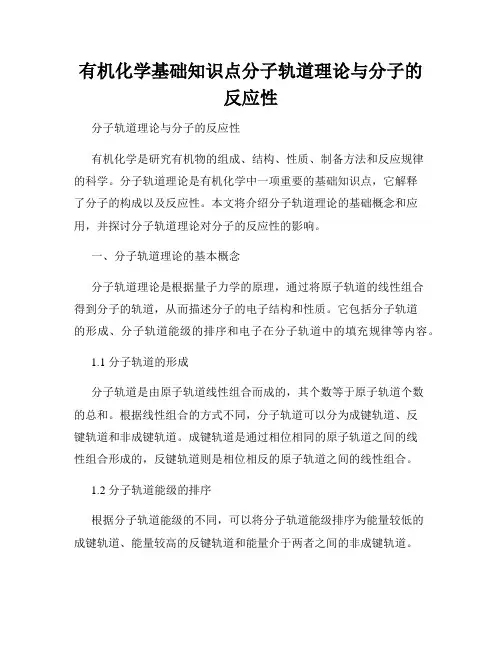 有机化学基础知识点分子轨道理论与分子的反应性

分子轨道理论与分子的反应性

有机化学是研究有机物的组成、结构、性质、制备方法和反应规律的科学。分子轨道理论是有机化学中一项重要的基础知识点，它解释了分子的构成以及反应性。本文将介绍分子轨道理论的基础概念和应用，并探讨分子轨道理论对分子的反应性的影响。

一、分子轨道理论的基本概念

分子轨道理论是根据量子力学的原理，通过将原子轨道的线性组合得到分子的轨道，从而描述分子的电子结构和性质。它包括分子轨道的形成、分子轨道能级的排序和电子在分子轨道中的填充规律等内容。

1.1 分子轨道的形成

分子轨道是由原子轨道线性组合而成的，其个数等于原子轨道个数的总和。根据线性组合的方式不同，分子轨道可以分为成键轨道、反键轨道和非成键轨道。成键轨道是通过相位相同的原子轨道之间的线性组合形成的，反键轨道则是相位相反的原子轨道之间的线性组合。

1.2 分子轨道能级的排序

根据分子轨道能级的不同，可以将分子轨道能级排序为能量较低的成键轨道、能量较高的反键轨道和能量介于两者之间的非成键轨道。